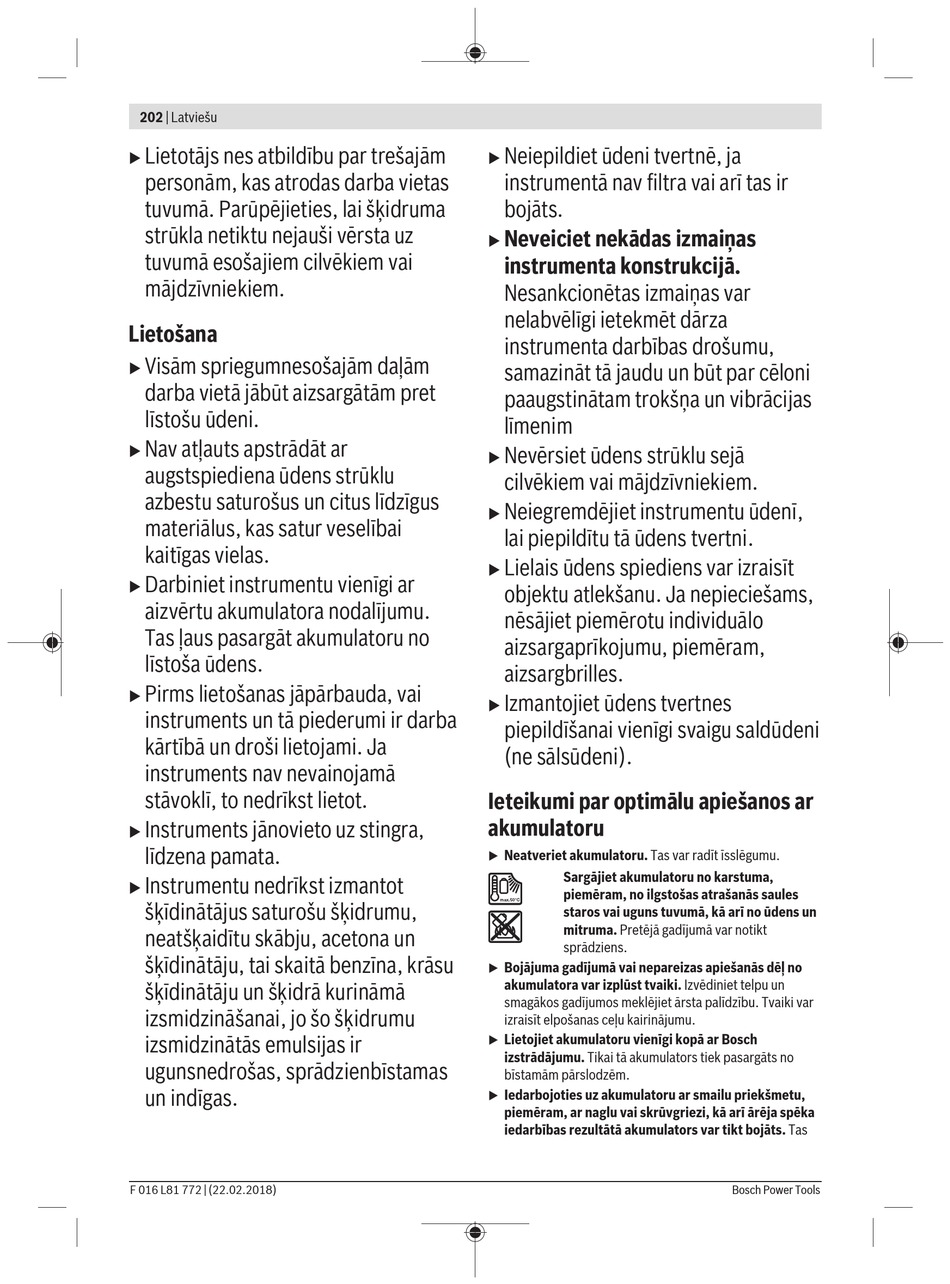 202 | Latviešu

▶ Lietotājs nes atbildību par trešajām personām, kas atrodas darba vietas tuvumā. Parūpējieties, lai šķidruma strūkla netiktu nejauši vērsta uz tuvumā esošajiem cilvēkiem vai mājdzīvniekiem.

Lietošana

▶ Visām spriegumnesošajām daļām darba vietā jābūt aizsargātām pret līstošu ūdeni.

▶ Nav atļauts apstrādāt ar augstspiediena ūdens strūklu azbestu saturošus un citus līdzīgus materiālus, kas satur veselībai kaitīgas vielas.

▶ Darbiniet instrumentu vienīgi ar aizvērtu akumulatora nodalījumu. Tas ļaus pasargāt akumulatoru no līstoša ūdens.

▶ Pirms lietošanas jāpārbauda, vai instruments un tā piederumi ir darba kārtībā un droši lietojami. Ja instruments nav nevainojamā stāvoklī, to nedrīkst lietot.

▶ Instruments jānovieto uz stingra, līdzena pamata.

▶ Instrumentu nedrīkst izmantot šķīdinātājus saturošu šķidrumu, neatšķaidītu skābju, acetona un šķīdinātāju, tai skaitā benzīna, krāsu šķīdinātāju un šķidrā kurināmā izsmidzināšanai, jo šo šķidrumu izsmidzinātās emulsijas ir ugunsnedrošas, sprādzienbīstamas un indīgas.

▶ Neiepildiet ūdeni tvertnē, ja instrumentā nav filtra vai arī tas ir bojāts.

▶ Neveiciet nekādas izmaiņas instrumenta konstrukcijā. Nesankcionētas izmaiņas var nelabvēlīgi ietekmēt dārza instrumenta darbības drošumu, samazināt tā jaudu un būt par cēloni paaugstinātam trokšņa un vibrācijas līmenim

▶ Nevērsiet ūdens strūklu sejā cilvēkiem vai mājdzīvniekiem.

▶ Neiegremdējiet instrumentu ūdenī, lai piepildītu tā ūdens tvertni.

▶ Lielais ūdens spiediens var izraisīt objektu atlekšanu. Ja nepieciešams, nēsājiet piemērotu individuālo aizsargaprīkojumu, piemēram, aizsargbrilles.

▶ Izmantojiet ūdens tvertnes piepildīšanai vienīgi svaigu saldūdeni (ne sālsūdeni).

Ieteikumi par optimālu apiešanos ar akumulatoru

▶ Neatveriet akumulatoru. Tas var radīt īsslēgumu.

max.50°C

Sargājiet akumulatoru no karstuma, piemēram, no ilgstošas atrašanās saules staros vai uguns tuvumā, kā arī no ūdens un mitruma. Pretējā gadījumā var notikt sprādziens.

▶ Bojājuma gadījumā vai nepareizas apiešanās dēļ no akumulatora var izplūst tvaiki. Izvēdiniet telpu un smagākos gadījumos meklējiet ārsta palīdzību. Tvaiki var izraisīt elpošanas ceļu kairinājumu.

▶ Lietojiet akumulatoru vienīgi kopā ar Bosch izstrādājumu. Tikai tā akumulators tiek pasargāts no bīstamām pārslodzēm.

▶ Iedarbojoties uz akumulatoru ar smailu priekšmetu, piemēram, ar naglu vai skrūvgriezi, kā arī ārēja spēka iedarbības rezultātā akumulators var tikt bojāts. Tas

F 016 L81 772 | (22.02.2018)

Bosch Power Tools